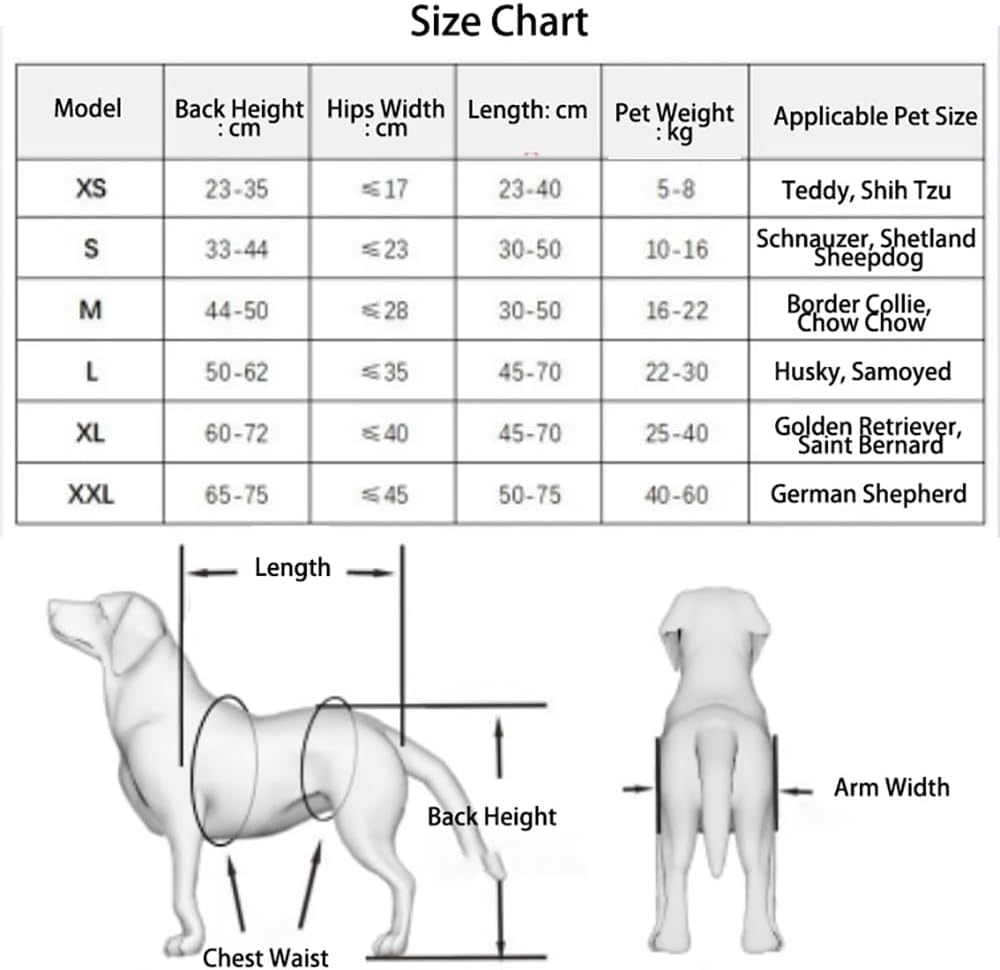 Size Chart

| Model | Back Height : cm | Hips Width : cm | Length: cm | Pet Weight : kg | Applicable Pet Size |
|---|---|---|---|---|---|
| XS | 23-35 | ≤17 | 23-40 | 5-8 | Teddy, Shih Tzu |
| S | 33-44 | ≤23 | 30-50 | 10-16 | Schnauzer, Shetland Sheepdog |
| M | 44-50 | ≤28 | 30-50 | 16-22 | Border Collie, Chow Chow |
| L | 50-62 | ≤35 | 45-70 | 22-30 | Husky, Samoyed |
| XL | 60-72 | ≤40 | 45-70 | 25-40 | Golden Retriever, Saint Bernard |
| XXL | 65-75 | ≤45 | 50-75 | 40-60 | German Shepherd |

Length

Back Height

Chest Waist

Arm Width